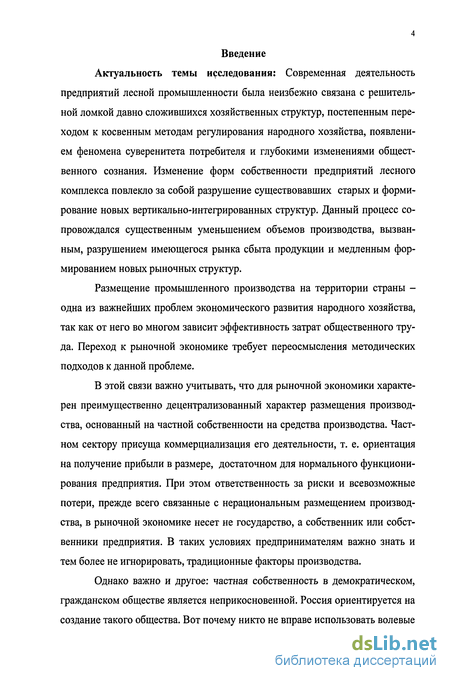 4

Введение

Актуальность темы исследования: Современная деятельность предприятий лесной промышленности была неизбежно связана с решительной ломкой давно сложившихся хозяйственных структур, постепенным переходом к косвенным методам регулирования народного хозяйства, появлением феномена суверенитета потребителя и глубокими изменениями общественного сознания. Изменение форм собственности предприятий лесного комплекса повлекло за собой разрушение существовавших старых и формирование новых вертикально-интегрированных структур. Данный процесс сопровождался существенным уменьшением объемов производства, вызванным, разрушением имеющегося рынка сбыта продукции и медленным формированием новых рыночных структур.

Размещение промышленного производства на территории страны – одна из важнейших проблем экономического развития народного хозяйства, так как от него во многом зависит эффективность затрат общественного труда. Переход к рыночной экономике требует переосмысления методических подходов к данной проблеме.

В этой связи важно учитывать, что для рыночной экономики характерен преимущественно децентрализованный характер размещения производства, основанный на частной собственности на средства производства. Частном сектору присуща коммерциализация его деятельности, т. е. ориентация на получение прибыли в размере, достаточном для нормального функционирования предприятия. При этом ответственность за риски и всевозможные потери, прежде всего связанные с нерациональным размещением производства, в рыночной экономике несет не государство, а собственник или собственники предприятия. В таких условиях предпринимателям важно знать и тем более не игнорировать, традиционные факторы производства.

Однако важно и другое: частная собственность в демократическом, гражданском обществе является неприкосновенной. Россия ориентируется на создание такого общества. Вот почему никто не вправе использовать волевые

dsLib.net
библиотека диссертаций